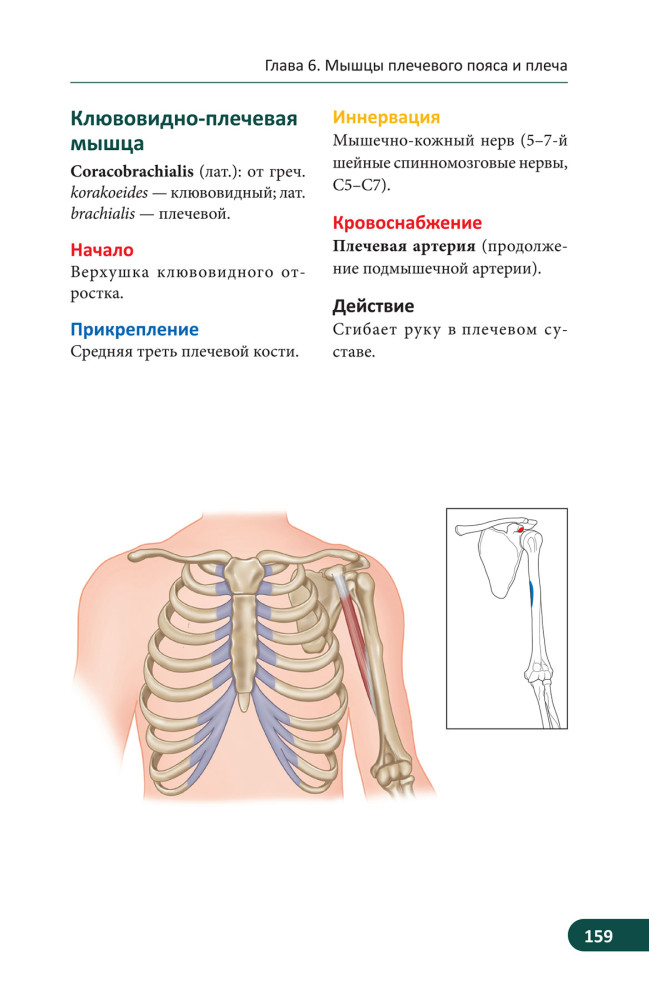 Глава 6. Мышцы плечевого пояса и плеча

Клювовидно-плечевая мышца

Coracobrachialis (лат.): от греч. korakoeides — клювовидный; лат. brachialis — плечевой.

Начало

Верхушка клювовидного отростка.

Прикрепление

Средняя треть плечевой кости.

Иннервация

Мышечно-кожный нерв (5–7-й шейные спинномозговые нервы, C5–C7).

Кровоснабжение

Плечевая артерия (продолжение подмышечной артерии).

Действие

Сгибает руку в плечевом суставе.

159